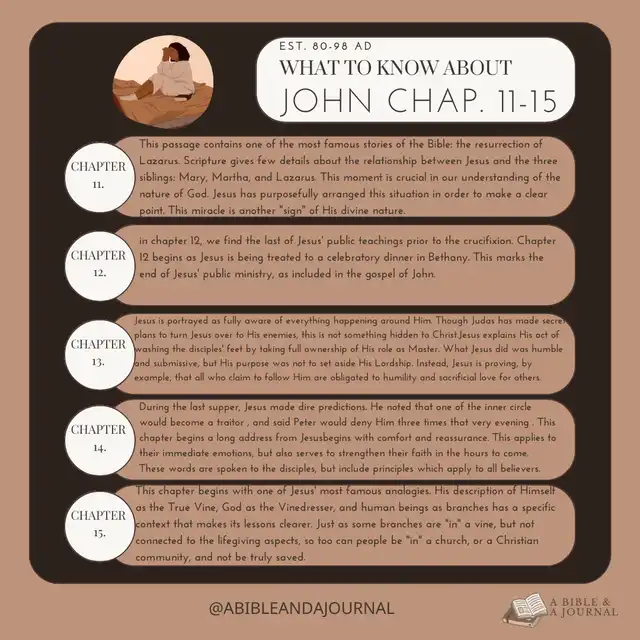 EST. 80-98 AD
WHAT TO KNOW ABOUT
JOHN CHAP. 11-15

CHAPTER
11.

This passage contains one of the most famous stories of the Bible: the resurrection of Lazarus. Scripture gives few details about the relationship between Jesus and the three siblings: Mary, Martha, and Lazarus. This moment is crucial in our understanding of the nature of God. Jesus has purposefully arranged this situation in order to make a clear point. This miracle is another "sign" of His divine nature.

CHAPTER
12.

in chapter 12, we find the last of Jesus' public teachings prior to the crucifixion. Chapter 12 begins as Jesus is being treated to a celebratory dinner in Bethany. This marks the end of Jesus' public ministry, as included in the gospel of John.

CHAPTER
13.

Jesus is portrayed as fully aware of everything happening around Him. Though Judas has made secret plans to turn Jesus over to His enemies, this is not something hidden to Christ.Jesus explains His act of washing the disciples' feet by taking full ownership of His role as Master. What Jesus did was humble and submissive, but His purpose was not to set aside His Lordship. Instead, Jesus is proving, by example, that all who claim to follow Him are obligated to humility and sacrificial love for others.

CHAPTER
14.

During the last supper, Jesus made dire predictions. He noted that one of the inner circle would become a traitor , and said Peter would deny Him three times that very evening . This chapter begins a long address from Jesusbegins with comfort and reassurance. This applies to their immediate emotions, but also serves to strengthen their faith in the hours to come. These words are spoken to the disciples, but include principles which apply to all believers.

CHAPTER
15.

This chapter begins with one of Jesus' most famous analogies. His description of Himself as the True Vine, God as the Vinedresser, and human beings as branches has a specific context that makes its lessons clearer. Just as some branches are "in" a vine, but not connected to the lifegiving aspects, so too can people be "in" a church, or a Christian community, and not be truly saved.

@ABIBLEANDAJOURNAL

A BIBLE &
A JOURNAL